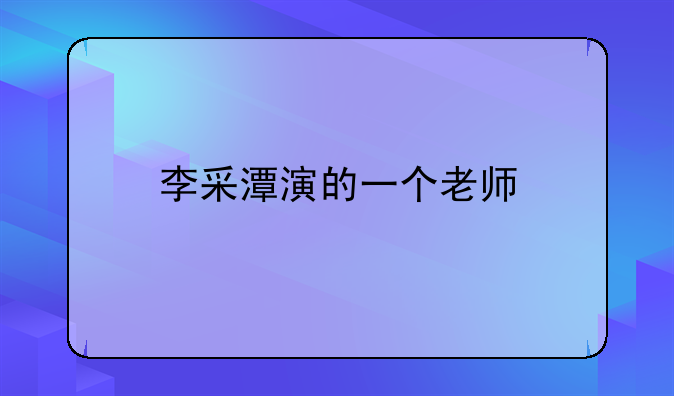 李采潭演的一个老师